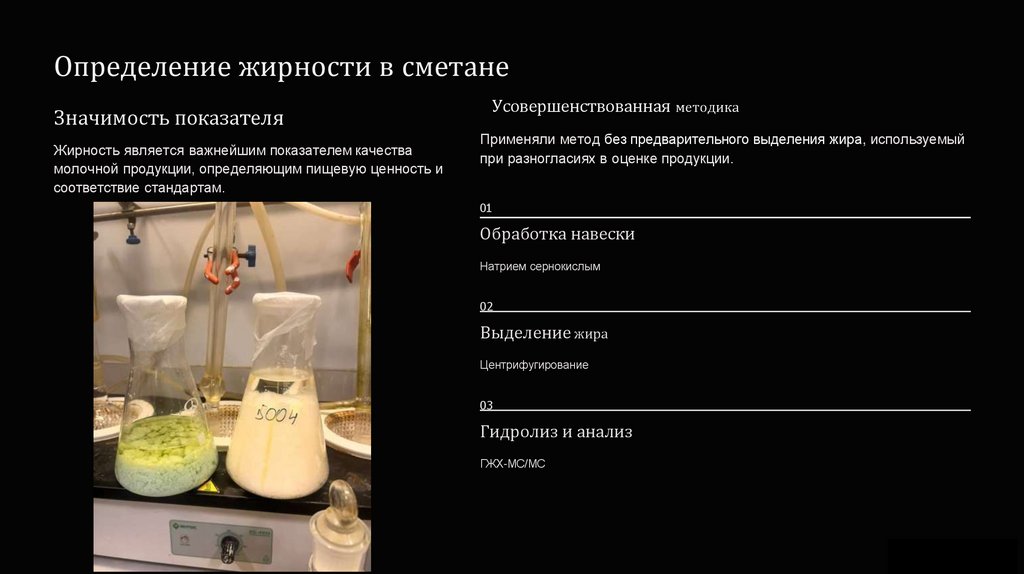 Определение жирности в сметане

Значимость показателя

Жирность является важнейшим показателем качества молочной продукции, определяющим пищевую ценность и соответствие стандартам.

5004

Усовершенствованная методика

Применяли метод без предварительного выделения жира, используемый при разногласиях в оценке продукции.

01

Обработка навески

Натрием сернокислым

02

Выделение жира

Центрифугирование

03

Гидролиз и анализ

ГЖХ-МС/МС